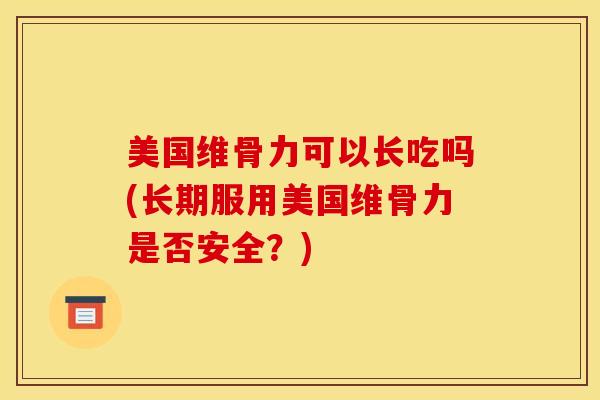 美国维骨力可以长吃吗(长期服用美国维骨力是否安全？)